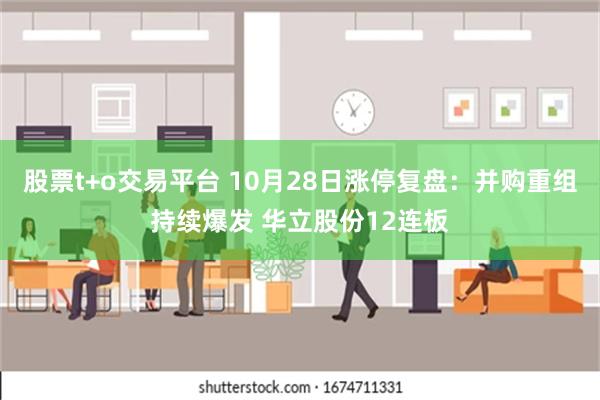 股票t+o交易平台 10月28日涨停复盘：并购重组持续爆发 华立股份12连板

shutterstock.com · 1674711331